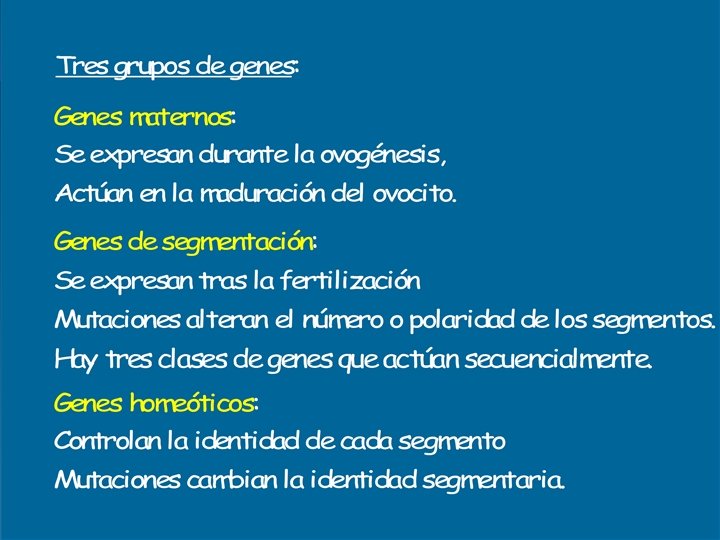 Tres grupos de genes:

Genes maternos:
Se expresan durante la ovogénesis,
Actúan en la maduración del ovocito.

Genes de segmentación:
Se expresan tras la fertilización
Mutaciones alteran el número o polaridad de los segmentos.
Hay tres clases de genes que actúan secuencialmente.

Genes homeóticos:
Controlan la identidad de cada segmento
Mutaciones cambian la identidad segmentaria.